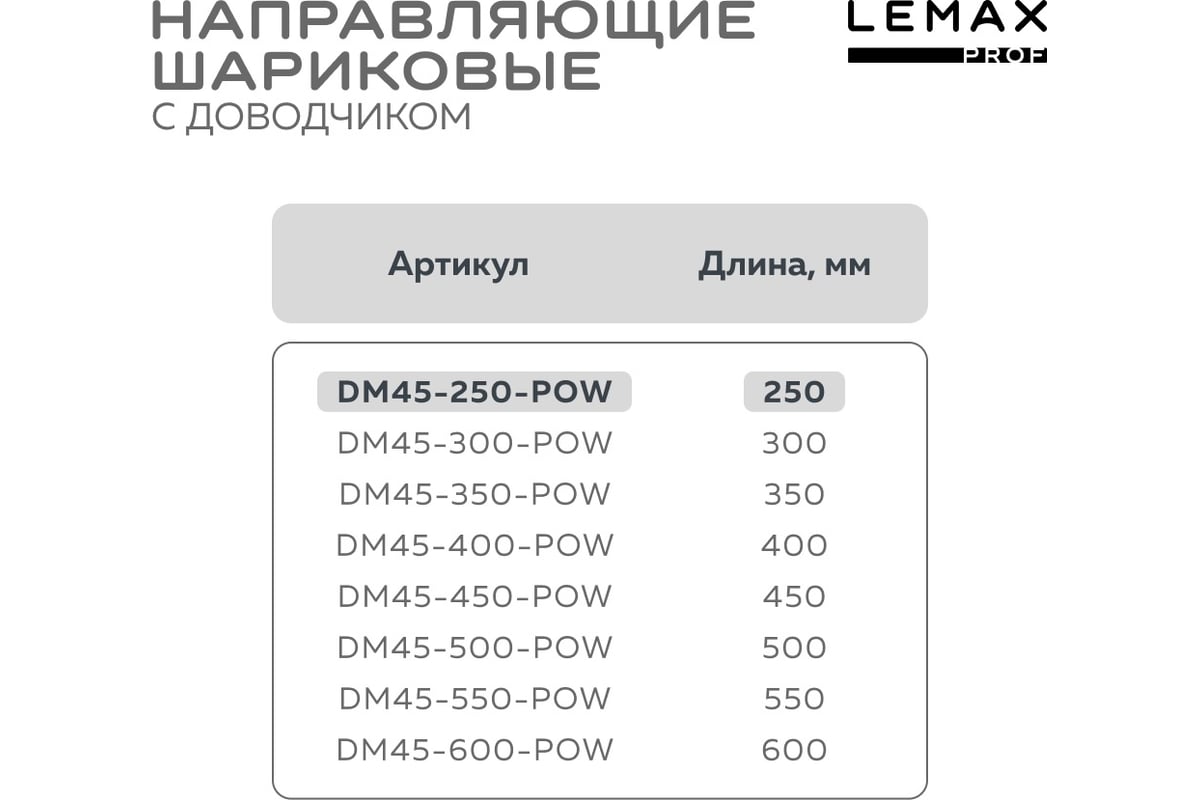 НАПРАВЛЯЮЩИЕ
ШАРИКОВЫЕ
С ДОВОДЧИКОМ

LEMAX
PROF

| Артикул | Длина, мм |
|---|---|
| DM45-250-POW | 250 |
| DM45-300-POW | 300 |
| DM45-350-POW | 350 |
| DM45-400-POW | 400 |
| DM45-450-POW | 450 |
| DM45-500-POW | 500 |
| DM45-550-POW | 550 |
| DM45-600-POW | 600 |